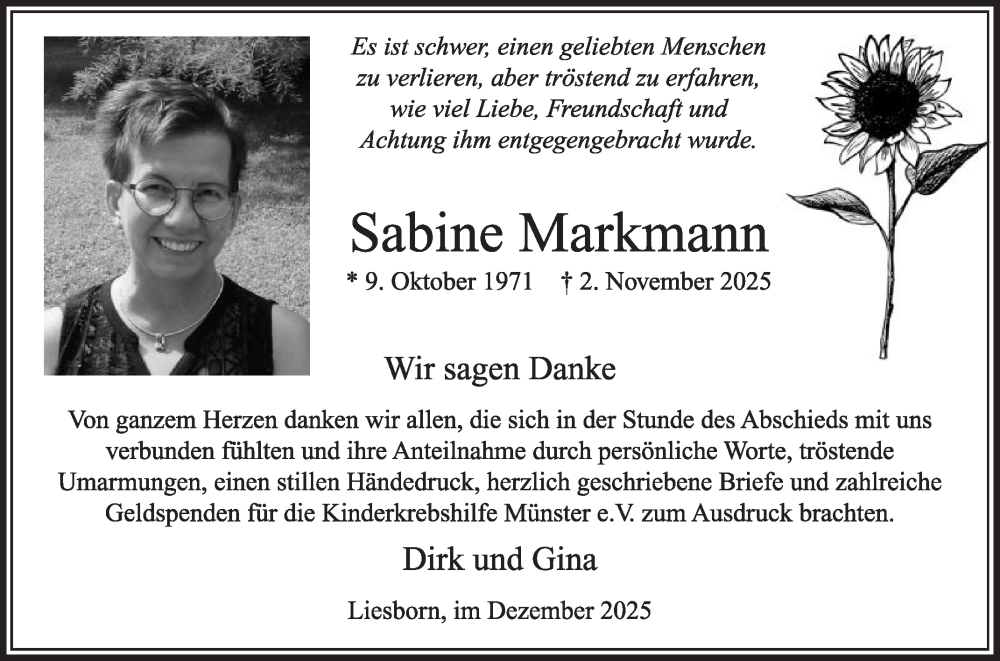 Es ist schwer, einen geliebten Menschen
zu verlieren, aber tröstend zu erfahren,
wie viel Liebe, Freundschaft und
Achtung ihm entgegengebracht wurde.

Sabine Markmann

* 9. Oktober 1971 † 2. November 2025

Wir sagen Danke

Von ganzem Herzen danken wir allen, die sich in der Stunde des Abschieds mit uns verbunden fühlten und ihre Anteilnahme durch persönliche Worte, tröstende Umarmungen, einen stillen Händedruck, herzlich geschriebene Briefe und zahlreiche Geldspenden für die Kinderkrebshilfe Münster e.V. zum Ausdruck brachten.

Dirk und Gina

Liesborn, im Dezember 2025